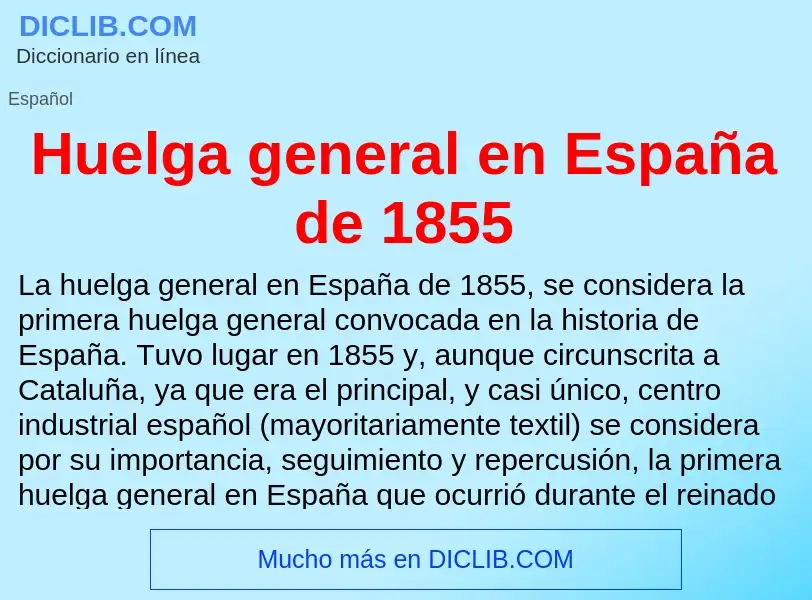 DICLIB.COM
Diccionario en línea

Español

Huelga general en España de 1855

La huelga general en España de 1855, se considera la primera huelga general convocada en la historia de España. Tuvo lugar en 1855 y, aunque circunscrita a Cataluña, ya que era el principal, y casi único, centro industrial español (mayoritariamente textil) se considera por su importancia, seguimiento y repercusión, la primera huelga general en España que ocurrió durante el reinado

Mucho más en DICLIB.COM